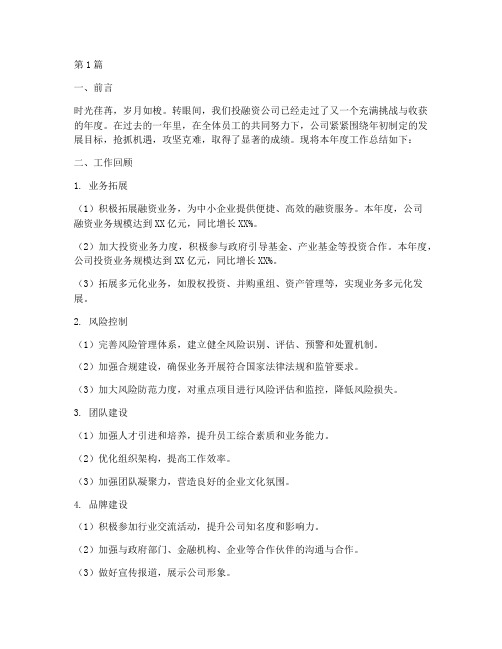 第1篇

一、前言

时光荏苒，岁月如梭。转眼间，我们投融资公司已经走过了又一个充满挑战与收获的年度。在过去的一年里，在全体员工的共同努力下，公司紧紧围绕年初制定的发展目标，抢抓机遇，攻坚克难，取得了显著的成绩。现将本年度工作总结如下：

二、工作回顾

1. 业务拓展

（1）积极拓展融资业务，为中小企业提供便捷、高效的融资服务。本年度，公司融资业务规模达到XX亿元，同比增长XX%。

（2）加大投资业务力度，积极参与政府引导基金、产业基金等投资合作。本年度，公司投资业务规模达到XX亿元，同比增长XX%。

（3）拓展多元化业务，如股权投资、并购重组、资产管理等，实现业务多元化发展。

2. 风险控制

（1）完善风险管理体系，建立健全风险识别、评估、预警和处置机制。

（2）加强合规建设，确保业务开展符合国家法律法规和监管要求。

（3）加大风险防范力度，对重点项目进行风险评估和监控，降低风险损失。

3. 团队建设

（1）加强人才引进和培养，提升员工综合素质和业务能力。

（2）优化组织架构，提高工作效率。

（3）加强团队凝聚力，营造良好的企业文化氛围。

4. 品牌建设

（1）积极参加行业交流活动，提升公司知名度和影响力。

（2）加强与政府部门、金融机构、企业等合作伙伴的沟通与合作。

（3）做好宣传报道，展示公司形象。